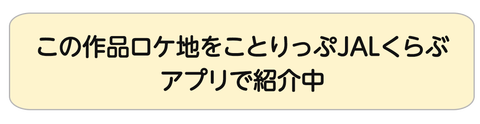 この作品ロケ地をことりっぷJALくらぶアプリで紹介中